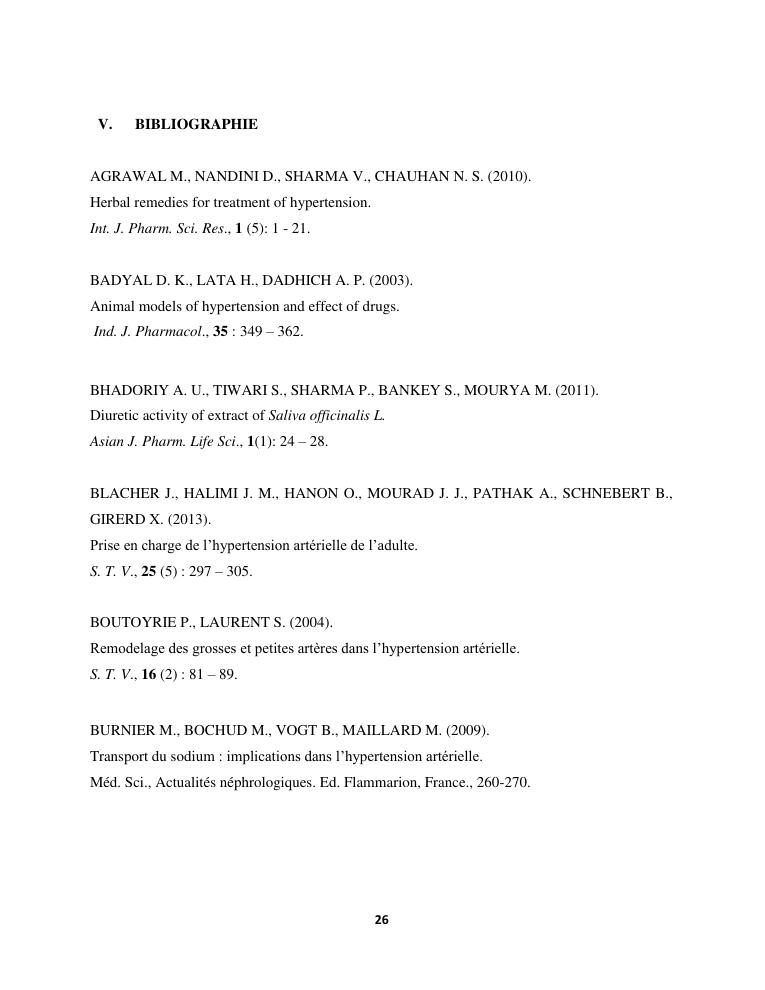 V. BIBLIOGRAPHIE

AGRAWAL M., NANDINI D., SHARMA V., CHAUHAN N. S. (2010).
Herbal remedies for treatment of hypertension.
Int. J. Pharm. Sci. Res., 1 (5): 1 - 21.

BADYAL D. K., LATA H., DADHICH A. P. (2003).
Animal models of hypertension and effect of drugs.
Ind. J. Pharmacol., 35 : 349 – 362.

BHADORIY A. U., TIWARI S., SHARMA P., BANKEY S., MOURYA M. (2011).
Diuretic activity of extract of Saliva officinalis L.
Asian J. Pharm. Life Sci., 1(1): 24 – 28.

BLACHER J., HALIMI J. M., HANON O., MOURAD J. J., PATHAK A., SCHNEBERT B., GIRERD X. (2013).
Prise en charge de l'hypertension artérielle de l'adulte.
S. T. V., 25 (5) : 297 – 305.

BOUTOYRIE P., LAURENT S. (2004).
Remodelage des grosses et petites artères dans l'hypertension artérielle.
S. T. V., 16 (2) : 81 – 89.

BURNIER M., BOCHUD M., VOGT B., MAILLARD M. (2009).
Transport du sodium : implications dans l'hypertension artérielle.
Méd. Sci., Actualités néphrologiques. Ed. Flammarion, France., 260-270.

26